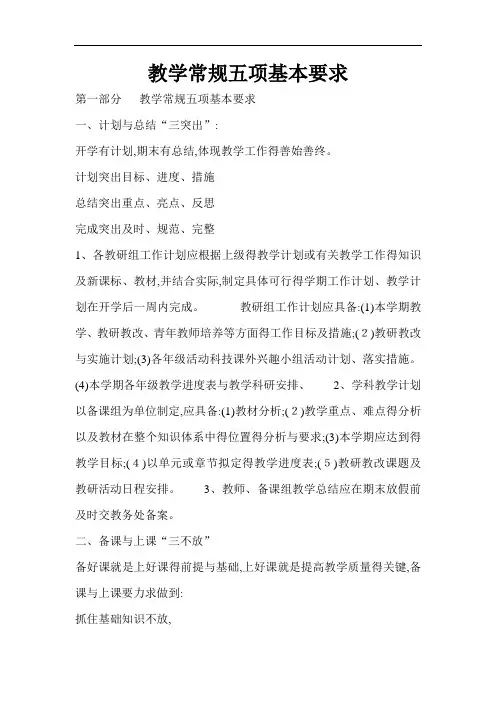 教学常规五项基本要求

第一部分　教学常规五项基本要求

一、计划与总结“三突出”：

开学有计划,期末有总结,体现教学工作得善始善终。

计划突出目标、进度、措施

总结突出重点、亮点、反思

完成突出及时、规范、完整

1、各教研组工作计划应根据上级得教学计划或有关教学工作得知识及新课标、教材,并结合实际,制定具体可行得学期工作计划、教学计划在开学后一周内完成。　教研组工作计划应具备:(1)本学期教学、教研教改、青年教师培养等方面得工作目标及措施;(２)教研教改与实施计划;(3)各年级活动科技课外兴趣小组活动计划、落实措施。(4)本学期各年级教学进度表与教学科研安排、　2、学科教学计划以备课组为单位制定,应具备:(1)教材分析;(２)教学重点、难点得分析以及教材在整个知识体系中得位置得分析与要求;(3)本学期应达到得教学目标;(４)以单元或章节拟定得教学进度表;(５)教研教改课题及教研活动日程安排。　3、教师、备课组教学总结应在期末放假前及时交教务处备案。

二、备课与上课“三不放”

备好课就是上好课得前提与基础,上好课就是提高教学质量得关键,备课与上课要力求做到:

抓住基础知识不放,